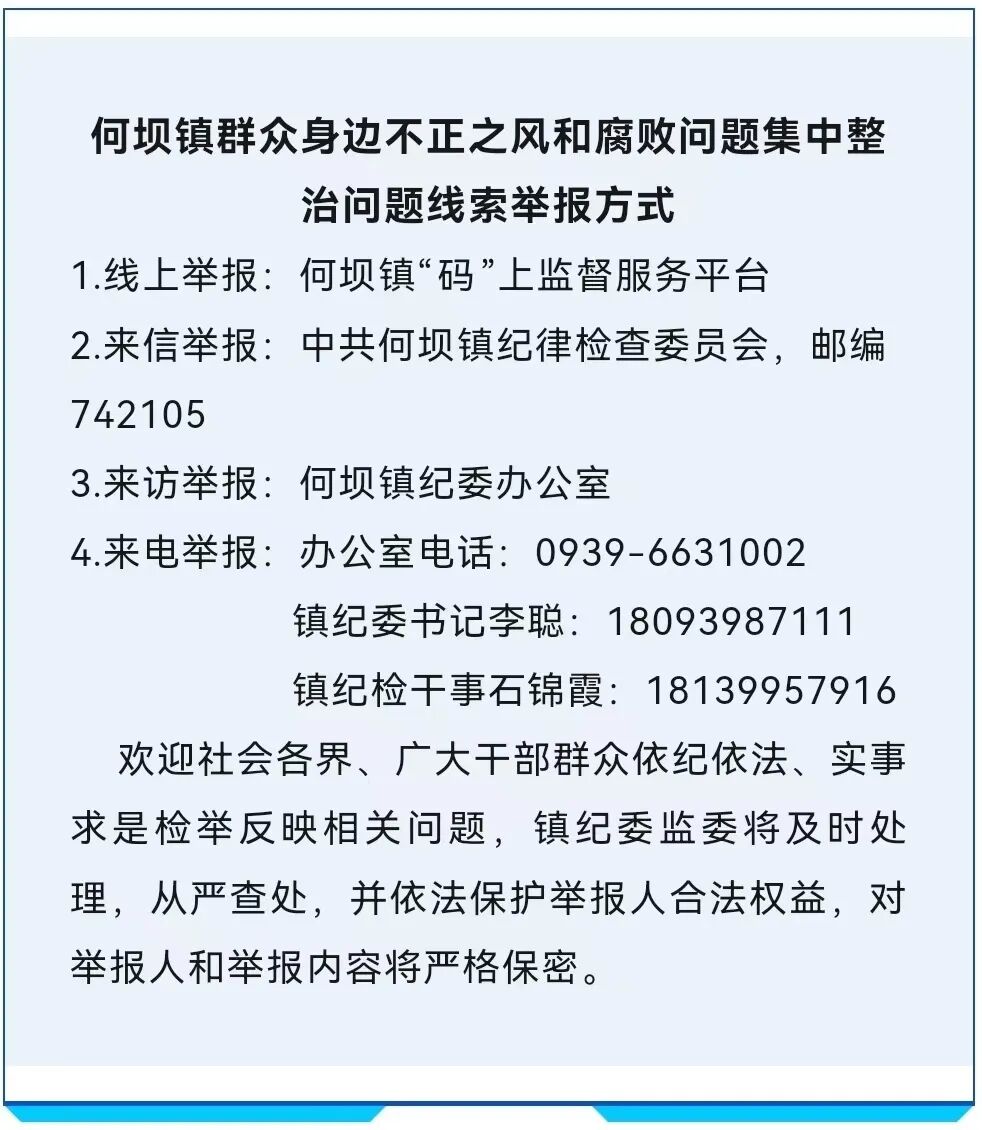 何坝镇群众身边不正之风和腐败问题集中整治问题线索举报方式

1.线上举报：何坝镇“码”上监督服务平台

2.来信举报：中共何坝镇纪律检查委员会，邮编742105

3.来访举报：何坝镇纪委办公室

4.来电举报：办公室电话：0939-6631002
镇纪委书记李聪：18093987111
镇纪检干事石锦霞：18139957916

欢迎社会各界、广大干部群众依纪依法、实事求是检举反映相关问题，镇纪委监委将及时处理，从严查处，并依法保护举报人合法权益，对举报人和举报内容将严格保密。